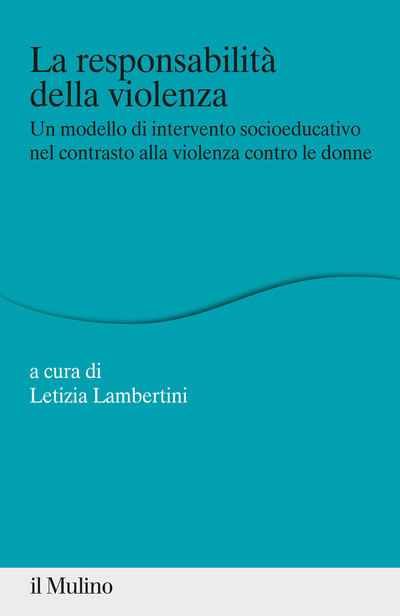 La responsabilità della violenza

Un modello di intervento socioeducativo nel contrasto alla violenza contro le donne

a cura di
Letizia Lambertini

il Mulino